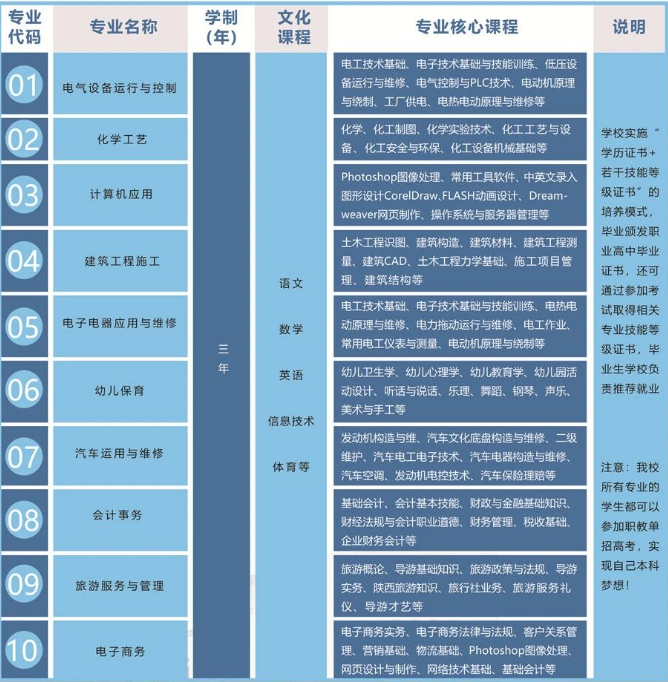 | 专业代码 | 专业名称 | 学制(年) | 文化课程 | 专业核心课程 | 说明 |
|---|---|---|---|---|---|
| 01 | 电气设备运行与控制 | 三年 | 语文 数学 英语 信息技术 体育等 | 电工技术基础、电子技术基础与技能训练、低压设备运行与维修、电气控制与PLC技术、电动机原理与绕制、工厂供电、电热电动原理与维修等 | 学校实施“学历证书+若干技能等级证书”的培养模式，毕业颁发职业高中毕业证书，还可通过参加考试取得相关专业技能等级证书，毕业生学校负责推荐就业 注意：我校所有专业的学生都可以参加职教单招高考，实现自己本科梦想！ |
| 02 | 化学工艺 | | | 化学、化工制图、化学实验技术、化工工艺与设备、化工安全与环保、化工设备机械基础等 | |
| 03 | 计算机应用 | | | Photoshop图像处理、常用工具软件、中英文录入图形设计CorelDraw,FLASH动画设计、Dreamweaver网页制作、操作系统与服务器管理等 | |
| 04 | 建筑工程施工 | | | 土木工程识图、建筑构造、建筑材料、建筑工程测量、建筑CAD、土木工程力学基础、施工项目管理、建筑结构等 | |
| 05 | 电子电器应用与维修 | | | 电工技术基础、电子技术基础与技能训练、电热电动原理与维修、电力拖动运行与维修、电工作业、常用电工仪表与测量、电动机原理与绕制等 | |
| 06 | 幼儿保育 | | | 幼儿卫生学、幼儿心理学、幼儿教育学、幼儿园活动设计、听话与说话、乐理、舞蹈、钢琴、声乐、美术与手工等 | |
| 07 | 汽车运用与维修 | | | 发动机构造与维、汽车文化底盘构造与维修、二级维护、汽车电工电子技术、汽车电器构造与维修、汽车空调、发动机电控技术、汽车保险理赔等 | |
| 08 | 会计事务 | | | 基础会计、会计基本技能、财政与金融基础知识、财经法规与会计职业道德、财务管理、税收基础、企业财务会计等 | |
| 09 | 旅游服务与管理 | | | 旅游概论、导游基础知识、旅游政策与法规、导游实务、陕西旅游知识、旅行社业务、旅游服务礼仪、导游才艺等 | |
| 10 | 电子商务 | | | 电子商务实务、电子商务法律与法规、客户关系管理、营销基础、物流基础、Photoshop图像处理、网页设计与制作、网络技术基础、基础会计等 | |